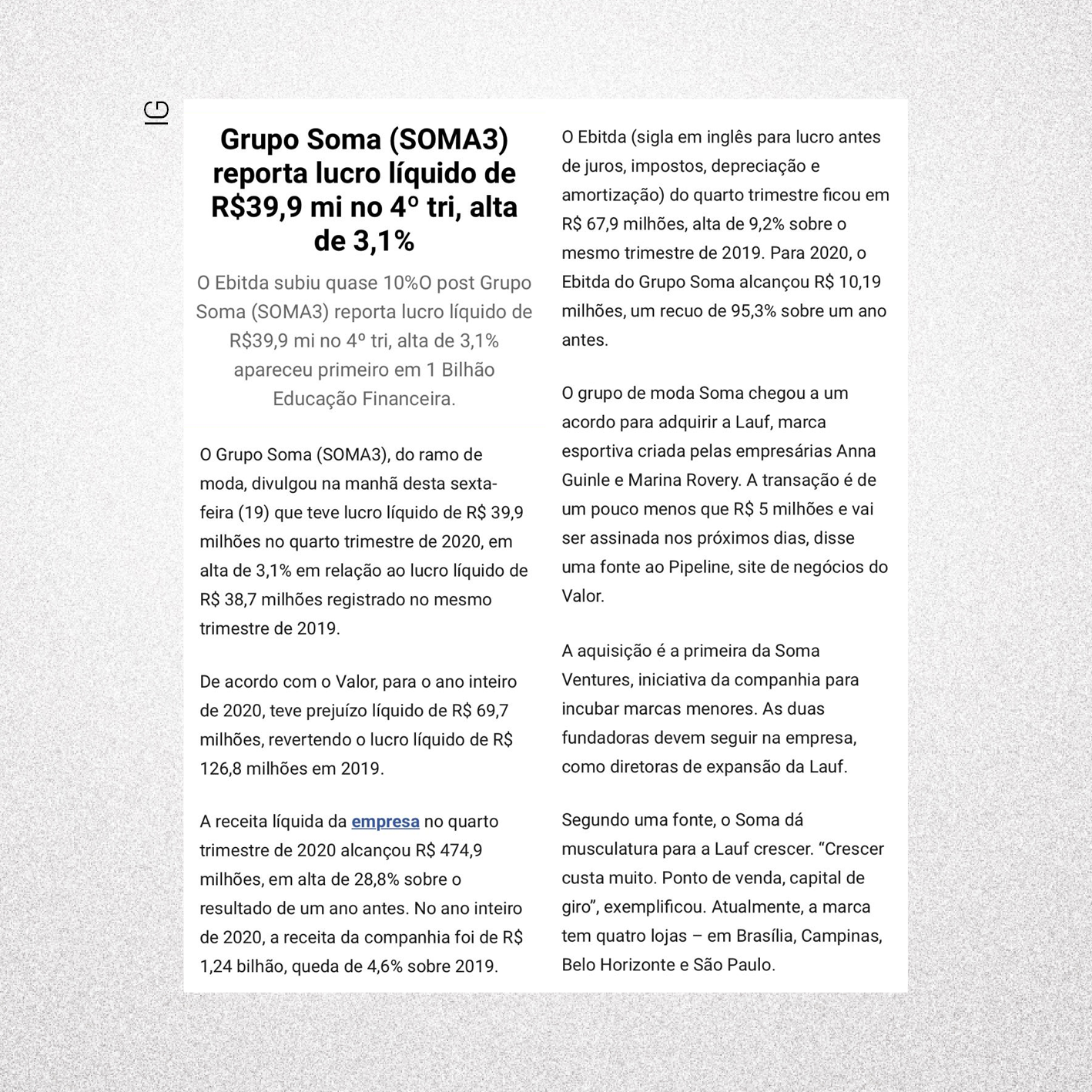 IG

Grupo Soma (SOMA3) reporta lucro líquido de R$39,9 mi no 4º tri, alta de 3,1%

O Ebitda subiu quase 10%O post Grupo Soma (SOMA3) reporta lucro líquido de R$39,9 mi no 4º tri, alta de 3,1% apareceu primeiro em 1 Bilhão Educação Financeira.

O Grupo Soma (SOMA3), do ramo de moda, divulgou na manhã desta sexta-feira (19) que teve lucro líquido de R$ 39,9 milhões no quarto trimestre de 2020, em alta de 3,1% em relação ao lucro líquido de R$ 38,7 milhões registrado no mesmo trimestre de 2019.

De acordo com o Valor, para o ano inteiro de 2020, teve prejuízo líquido de R$ 69,7 milhões, revertendo o lucro líquido de R$ 126,8 milhões em 2019.

A receita líquida da empresa no quarto trimestre de 2020 alcançou R$ 474,9 milhões, em alta de 28,8% sobre o resultado de um ano antes. No ano inteiro de 2020, a receita da companhia foi de R$ 1,24 bilhão, queda de 4,6% sobre 2019.

O Ebitda (sigla em inglês para lucro antes de juros, impostos, depreciação e amortização) do quarto trimestre ficou em R$ 67,9 milhões, alta de 9,2% sobre o mesmo trimestre de 2019. Para 2020, o Ebitda do Grupo Soma alcançou R$ 10,19 milhões, um recuo de 95,3% sobre um ano antes.

O grupo de moda Soma chegou a um acordo para adquirir a Lauf, marca esportiva criada pelas empresárias Anna Guinle e Marina Rovery. A transação é de um pouco menos que R$ 5 milhões e vai ser assinada nos próximos dias, disse uma fonte ao Pipeline, site de negócios do Valor.

A aquisição é a primeira da Soma Ventures, iniciativa da companhia para incubar marcas menores. As duas fundadoras devem seguir na empresa, como diretoras de expansão da Lauf.

Segundo uma fonte, o Soma dá musculatura para a Lauf crescer. “Crescer custa muito. Ponto de venda, capital de giro”, exemplificou. Atualmente, a marca tem quatro lojas – em Brasília, Campinas, Belo Horizonte e São Paulo.